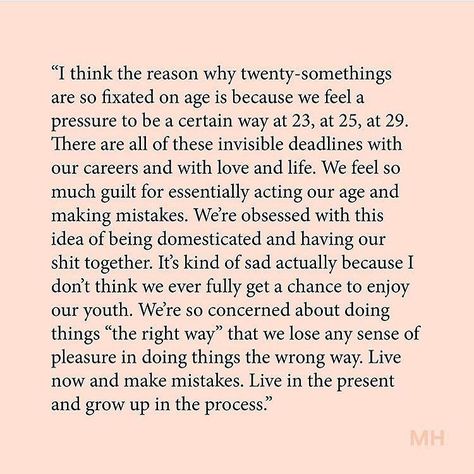 “I think the reason why twenty-somethings are so fixated on age is because we feel a pressure to be a certain way at 23, at 25, at 29. There are all of these invisible deadlines with our careers and with love and life. We feel so much guilt for essentially acting our age and making mistakes. We’re obsessed with this idea of being domesticated and having our shit together. It’s kind of sad actually because I don’t think we ever fully get a chance to enjoy our youth. We’re so concerned about doing things “the right way” that we lose any sense of pleasure in doing things the wrong way. Live now and make mistakes. Live in the present and grow up in the process.”

MH